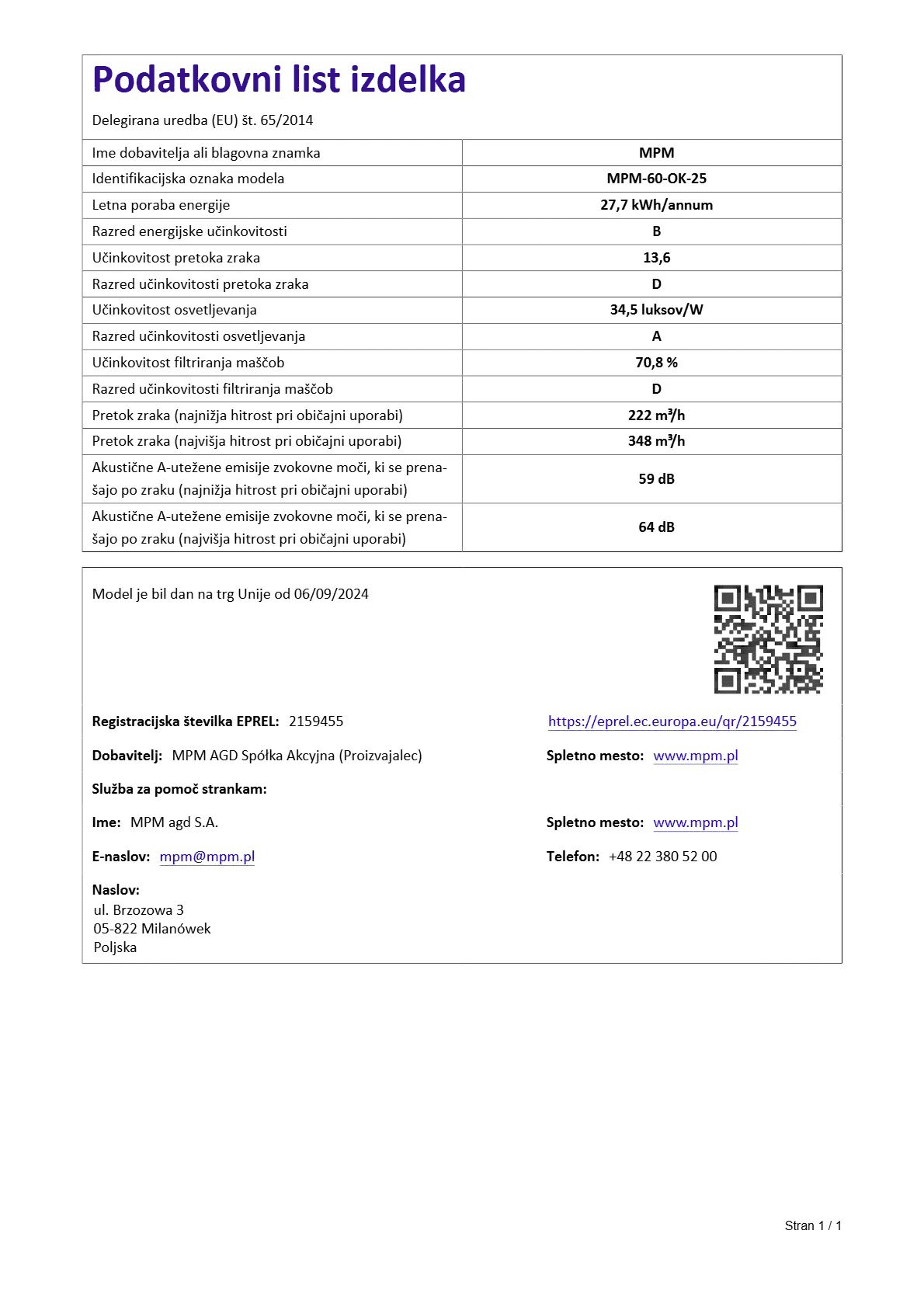 Podatkovni list izdelka

Delegirana uredba (EU) št. 65/2014

| Ime dobavitelja ali blagovna znamka | MPM |
|---|---|
| Identifikacijska oznaka modela | MPM-60-OK-25 |
| Letna poraba energije | 27,7 kWh/annum |
| Razred energijske učinkovitosti | B |
| Učinkovitost pretoka zraka | 13,6 |
| Razred učinkovitosti pretoka zraka | D |
| Učinkovitost osvetljevanja | 34,5 luksov/W |
| Razred učinkovitosti osvetljevanja | A |
| Učinkovitost filtriranja maščob | 70,8 % |
| Razred učinkovitosti filtriranja maščob | D |
| Pretok zraka (najnižja hitrost pri običajni uporabi) | 222 m³/h |
| Pretok zraka (najvišja hitrost pri običajni uporabi) | 348 m³/h |
| Akustične A-utežene emisije zvokovne moči, ki se prenašajo po zraku (najnižja hitrost pri običajni uporabi) | 59 dB |
| Akustične A-utežene emisije zvokovne moči, ki se prenašajo po zraku (najvišja hitrost pri običajni uporabi) | 64 dB |

Model je bil dan na trg Unije od 06/09/2024

Registracijska številka EPREL: 2159455

https://eprel.ec.europa.eu/qr/2159455

Dobavitelj: MPM AGD Spółka Akcyjna (Proizvajalec)

Spletno mesto: www.mpm.pl

Služba za pomoč strankam:

Ime: MPM agd S.A.

Spletno mesto: www.mpm.pl

E-naslov: mpm@mpm.pl

Telefon: +48 22 380 52 00

Naslov:
ul. Brzozowa 3
05-822 Milanówek
Poljska

Stran 1 / 1